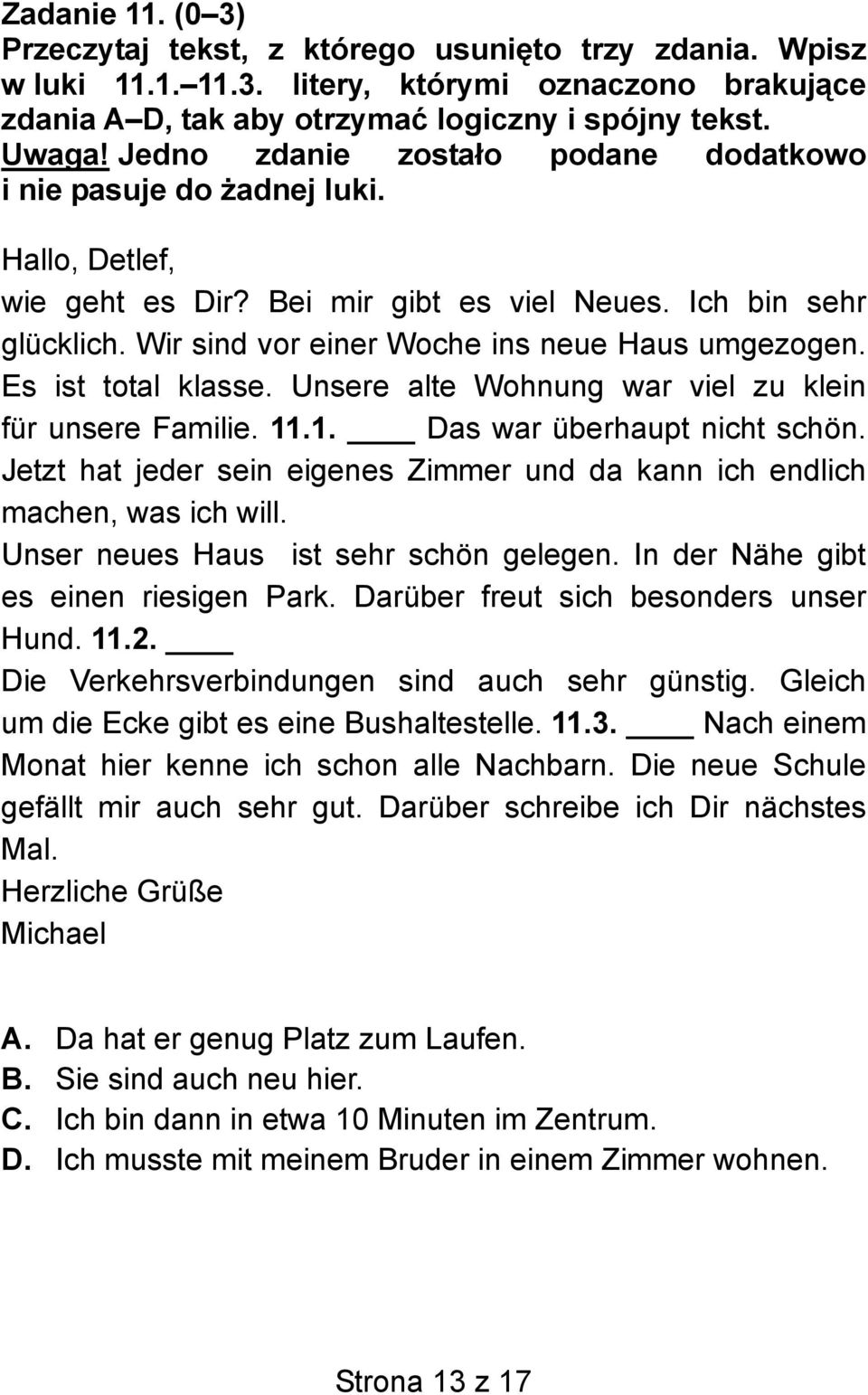 Zadanie 11. (0–3)
Przeczytaj tekst, z którego usunięto trzy zdania. Wpisz w luki 11.1.–11.3. litery, którymi oznaczono brakujące zdania A–D, tak aby otrzymać logiczny i spójny tekst.
Uwaga! Jedno zdanie zostało podane dodatkowo i nie pasuje do żadnej luki.

Hallo, Detlef,
wie geht es Dir? Bei mir gibt es viel Neues. Ich bin sehr glücklich. Wir sind vor einer Woche ins neue Haus umgezogen. Es ist total klasse. Unsere alte Wohnung war viel zu klein für unsere Familie. 11.1. ____ Das war überhaupt nicht schön. Jetzt hat jeder sein eigenes Zimmer und da kann ich endlich machen, was ich will.
Unser neues Haus ist sehr schön gelegen. In der Nähe gibt es einen riesigen Park. Darüber freut sich besonders unser Hund. 11.2. ____
Die Verkehrsverbindungen sind auch sehr günstig. Gleich um die Ecke gibt es eine Bushaltestelle. 11.3. ____ Nach einem Monat hier kenne ich schon alle Nachbarn. Die neue Schule gefällt mir auch sehr gut. Darüber schreibe ich Dir nächstes Mal.
Herzliche Grüße
Michael

A. Da hat er genug Platz zum Laufen.
B. Sie sind auch neu hier.
C. Ich bin dann in etwa 10 Minuten im Zentrum.
D. Ich musste mit meinem Bruder in einem Zimmer wohnen.

Strona 13 z 17